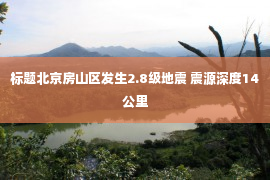 标题北京房山区发生2.8级地震 震源深度14公里